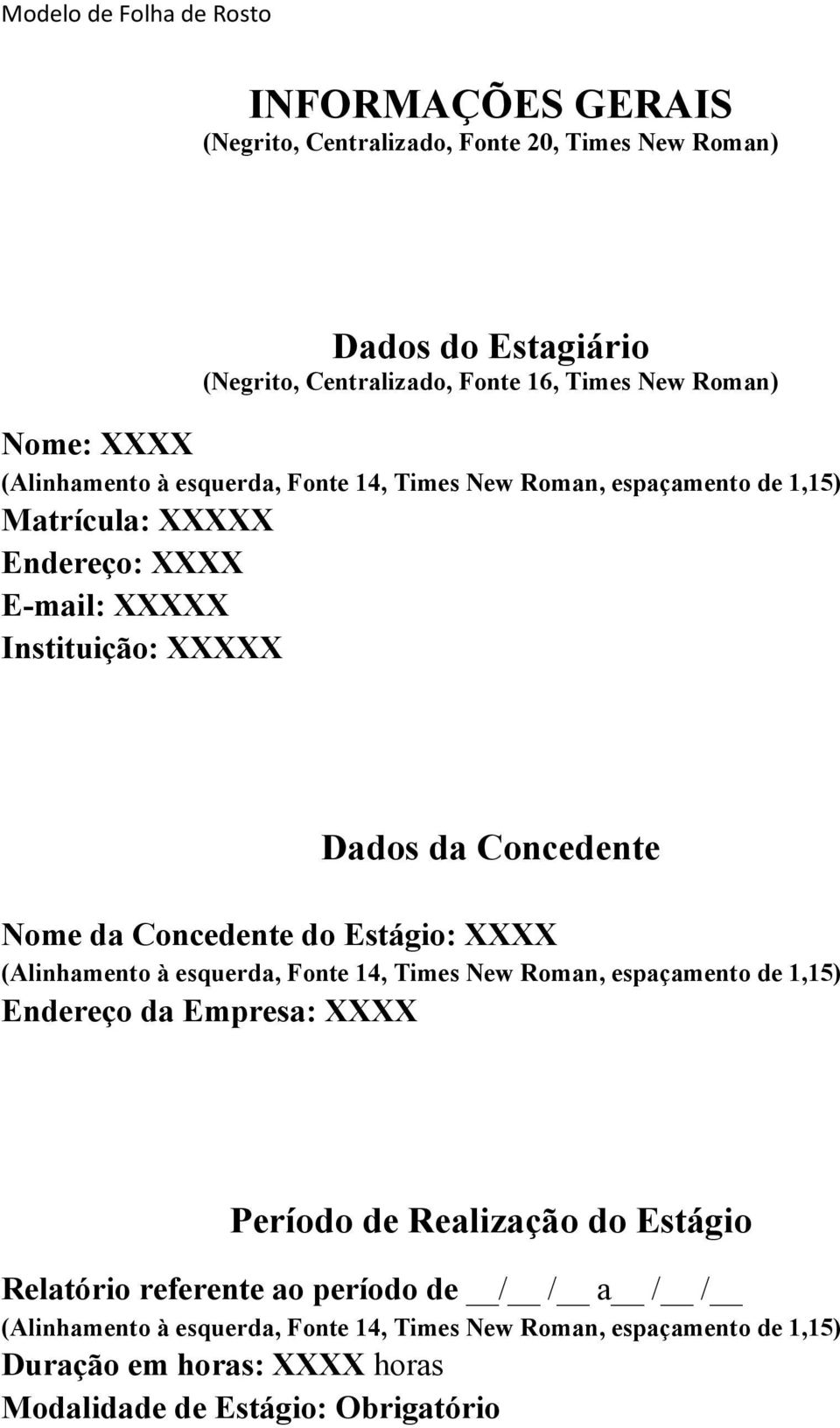 Modelo de Folha de Rosto

INFORMAÇÕES GERAIS
(Negrito, Centralizado, Fonte 20, Times New Roman)

Dados do Estagiário
(Negrito, Centralizado, Fonte 16, Times New Roman)

Nome: XXXX
(Alinhamento à esquerda, Fonte 14, Times New Roman, espaçamento de 1,15)
Matrícula: XXXXX
Endereço: XXXX
E-mail: XXXXX
Instituição: XXXXX

Dados da Concedente

Nome da Concedente do Estágio: XXXX
(Alinhamento à esquerda, Fonte 14, Times New Roman, espaçamento de 1,15)
Endereço da Empresa: XXXX

Período de Realização do Estágio

Relatório referente ao período de __/__ /__ a__ /__ /__
(Alinhamento à esquerda, Fonte 14, Times New Roman, espaçamento de 1,15)
Duração em horas: XXXX horas
Modalidade de Estágio: Obrigatório